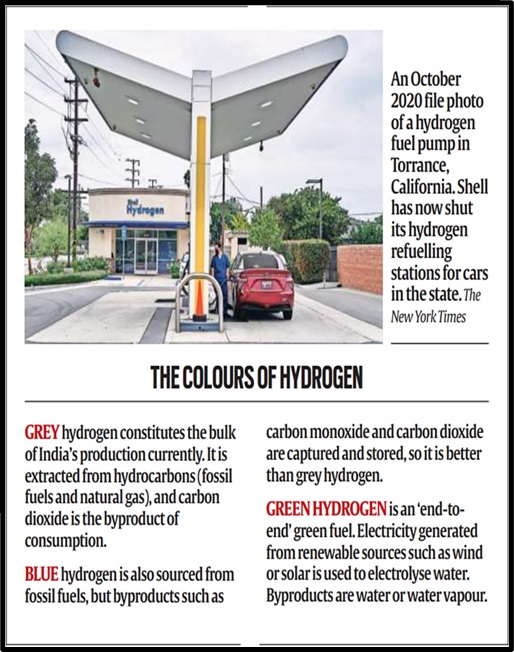 Shell Hydrogen

An October 2020 file photo of a hydrogen fuel pump in Torrance, California. Shell has now shut its hydrogen refuelling stations for cars in the state. The New York Times

THE COLOURS OF HYDROGEN

GREY hydrogen constitutes the bulk of India's production currently. It is extracted from hydrocarbons (fossil fuels and natural gas), and carbon dioxide is the byproduct of consumption.

BLUE hydrogen is also sourced from fossil fuels, but byproducts such as carbon monoxide and carbon dioxide are captured and stored, so it is better than grey hydrogen.

GREEN HYDROGEN is an 'end-to-end' green fuel. Electricity generated from renewable sources such as wind or solar is used to electrolyse water. Byproducts are water or water vapour.